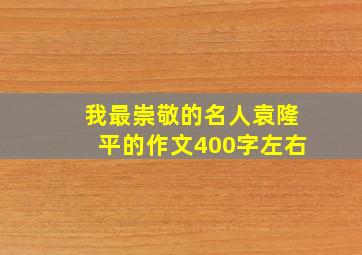 我最崇敬的名人袁隆平的作文400字左右